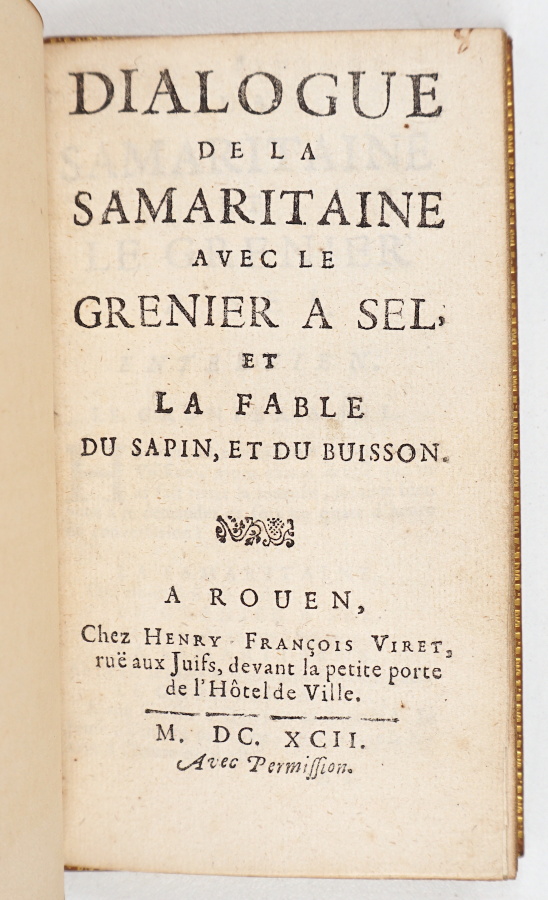 DIALOGUE
DE LA
SAMARITAINE
AVEC LE
GRENIER A SEL,
ET
LA FABLE
DU SAPIN, ET DU BUISSON.

A ROUEN,
Chez HENRY FRANÇOIS VIRET, ruë aux Juifs, devant la petite porte de l'Hôtel de Ville.

M. DC. XCII.
Avec Permission.